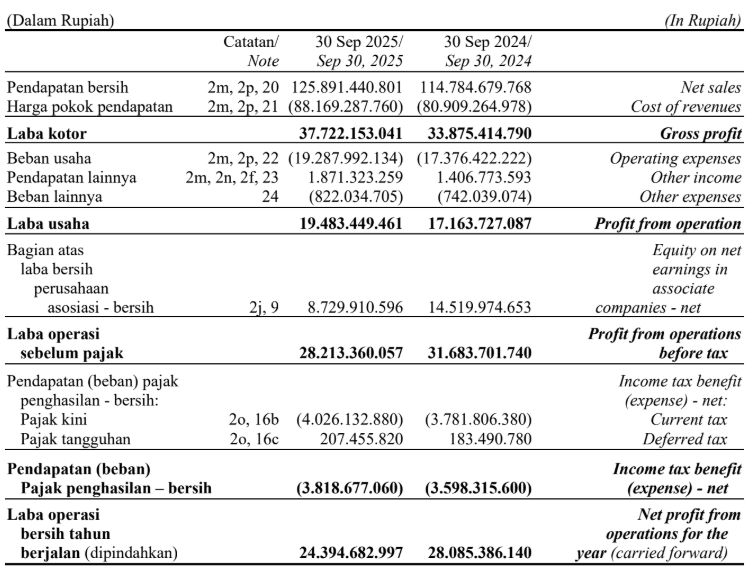 (Dalam Rupiah) (In Rupiah)

|  | Catatan/ Note | 30 Sep 2025/ Sep 30, 2025 | 30 Sep 2024/ Sep 30, 2024 |  |
|---|---|---|---|---|
| Pendapatan bersih | 2m, 2p, 20 | 125.891.440.801 | 114.784.679.768 | Net sales |
| Harga pokok pendapatan | 2m, 2p, 21 | (88.169.287.760) | (80.909.264.978) | Cost of revenues |
| Laba kotor |  | 37.722.153.041 | 33.875.414.790 | Gross profit |
| Beban usaha | 2m, 2p, 22 | (19.287.992.134) | (17.376.422.222) | Operating expenses |
| Pendapatan lainnya | 2m, 2n, 2f, 23 | 1.871.323.259 | 1.406.773.593 | Other income |
| Beban lainnya | 24 | (822.034.705) | (742.039.074) | Other expenses |
| Laba usaha |  | 19.483.449.461 | 17.163.727.087 | Profit from operation |
| Bagian atas laba bersih perusahaan asosiasi - bersih | 2j, 9 | 8.729.910.596 | 14.519.974.653 | Equity on net earnings in associate companies - net |
| Laba operasi sebelum pajak |  | 28.213.360.057 | 31.683.701.740 | Profit from operations before tax |
| Pendapatan (beban) pajak penghasilan - bersih: |  |  |  | Income tax benefit (expense) - net: |
| Pajak kini | 2o, 16b | (4.026.132.880) | (3.781.806.380) | Current tax |
| Pajak tangguhan | 2o, 16c | 207.455.820 | 183.490.780 | Deferred tax |
| Pendapatan (beban) Pajak penghasilan – bersih |  | (3.818.677.060) | (3.598.315.600) | Income tax benefit (expense) - net |
| Laba operasi bersih tahun berjalan (dipindahkan) |  | 24.394.682.997 | 28.085.386.140 | Net profit from operations for the year (carried forward) |